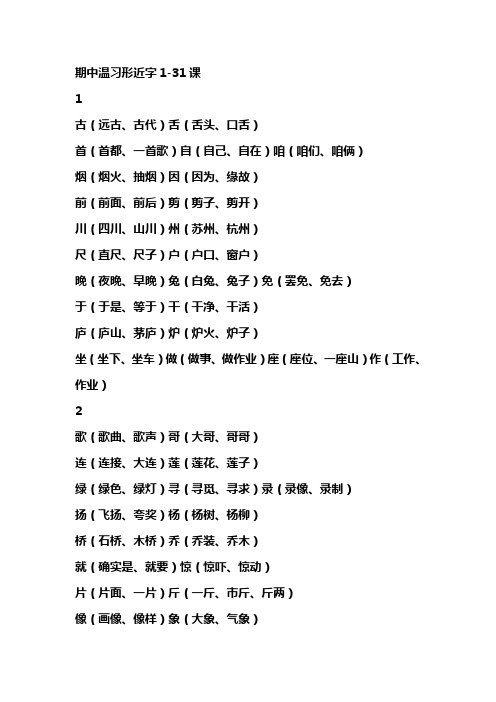 期中温习形近字 1-31 课

1

古（远古、古代）舌（舌头、口舌）

首（首都、一首歌）自（自己、自在）咱（咱们、咱俩）

烟（烟火、抽烟）因（因为、缘故）

前（前面、前后）剪（剪子、剪开）

川（四川、山川）州（苏州、杭州）

尺（直尺、尺子）户（户口、窗户）

晚（夜晚、早晚）兔（白兔、兔子）免（罢免、免去）

于（于是、等于）干（干净、干活）

庐（庐山、茅庐）炉（炉火、炉子）

坐（坐下、坐车）做（做事、做作业）座（座位、一座山）作（工作、作业）

2

歌（歌曲、歌声）哥（大哥、哥哥）

连（连接、大连）莲（莲花、莲子）

绿（绿色、绿灯）寻（寻觅、寻求）录（录像、录制）

扬（飞扬、夸奖）杨（杨树、杨柳）

桥（石桥、木桥）乔（乔装、乔木）

就（确实是、就要）惊（惊吓、惊动）

片（片面、一片）斤（一斤、市斤、斤两）

像（画像、像样）象（大象、气象）